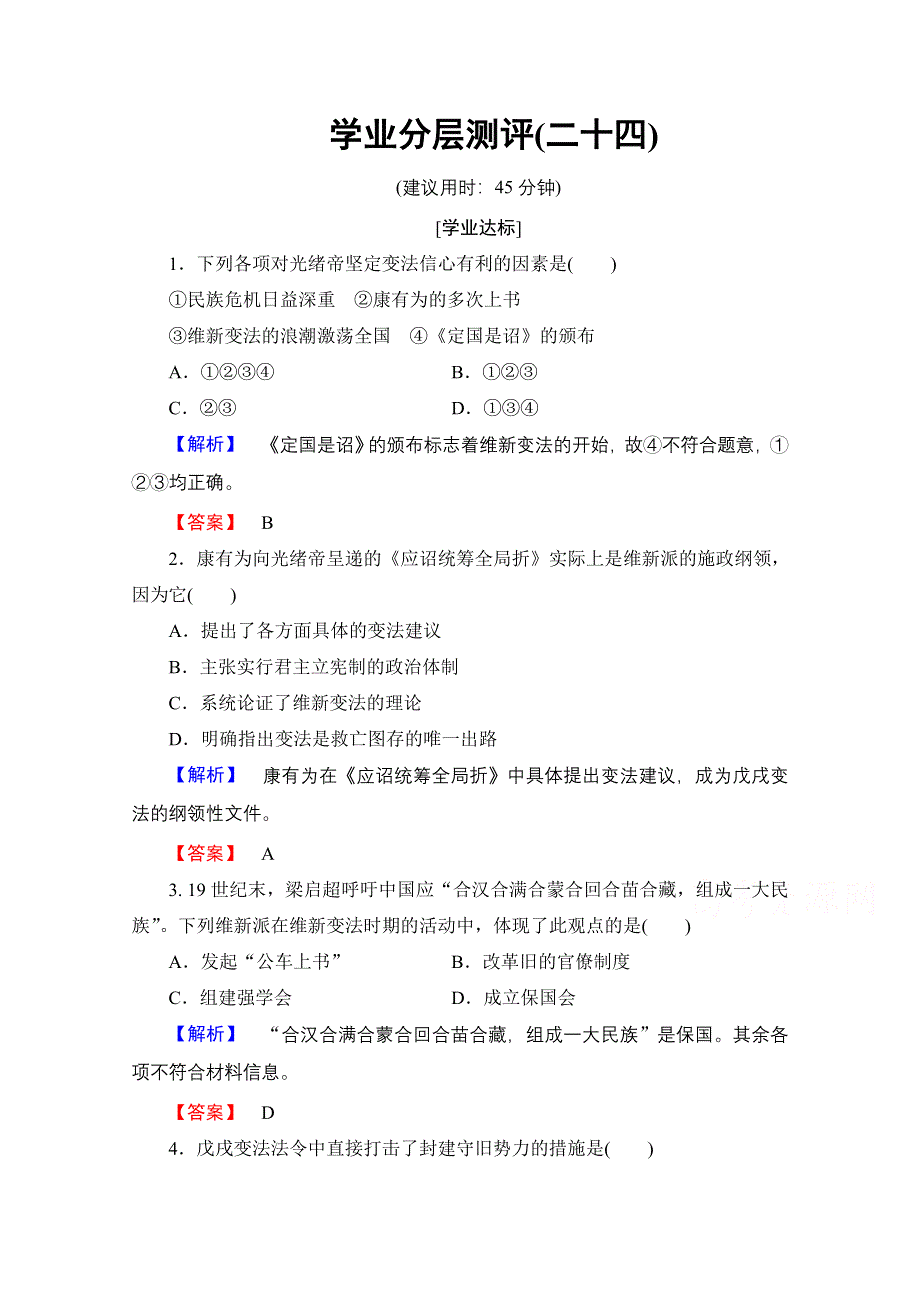 学业分层测评(二十四)

(建议用时：45 分钟)

[学业达标]

1．下列各项对光绪帝坚定变法信心有利的因素是(　　)

①民族危机日益深重　②康有为的多次上书

③维新变法的浪潮激荡全国　④《定国是诏》的颁布

A．①②③④　　　　B．①②③

C．②③　　　　D．①③④

【解析】　《定国是诏》的颁布标志着维新变法的开始，故④不符合题意，①②③均正确。

【答案】　B

2．康有为向光绪帝呈递的《应诏统筹全局折》实际上是维新派的施政纲领，因为它(　　)

A．提出了各方面具体的变法建议

B．主张实行君主立宪制的政治体制

C．系统论证了维新变法的理论

D．明确指出变法是救亡图存的唯一出路

【解析】　康有为在《应诏统筹全局折》中具体提出变法建议，成为戊戌变法的纲领性文件。

【答案】　A

3. 19 世纪末，梁启超呼吁中国应“合汉合满合蒙合回合苗合藏，组成一大民族”。下列维新派在维新变法时期的活动中，体现了此观点的是(　　)

A．发起“公车上书”　　　　B．改革旧的官僚制度

C．组建强学会　　　　D．成立保国会

【解析】　“合汉合满合蒙合回合苗合藏，组成一大民族”是保国。其余各项不符合材料信息。

【答案】　D

4．戊戌变法法令中直接打击了封建守旧势力的措施是(　　)